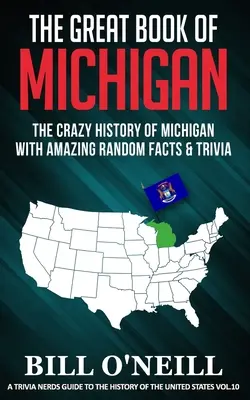 THE GREAT BOOK OF
MICHIGAN

THE CRAZY HISTORY OF MICHIGAN WITH AMAZING RANDOM FACTS & TRIVIA

BILL O'NEILL

A TRIVIA NERDS GUIDE TO THE HISTORY OF THE UNITED STATES VOL.10